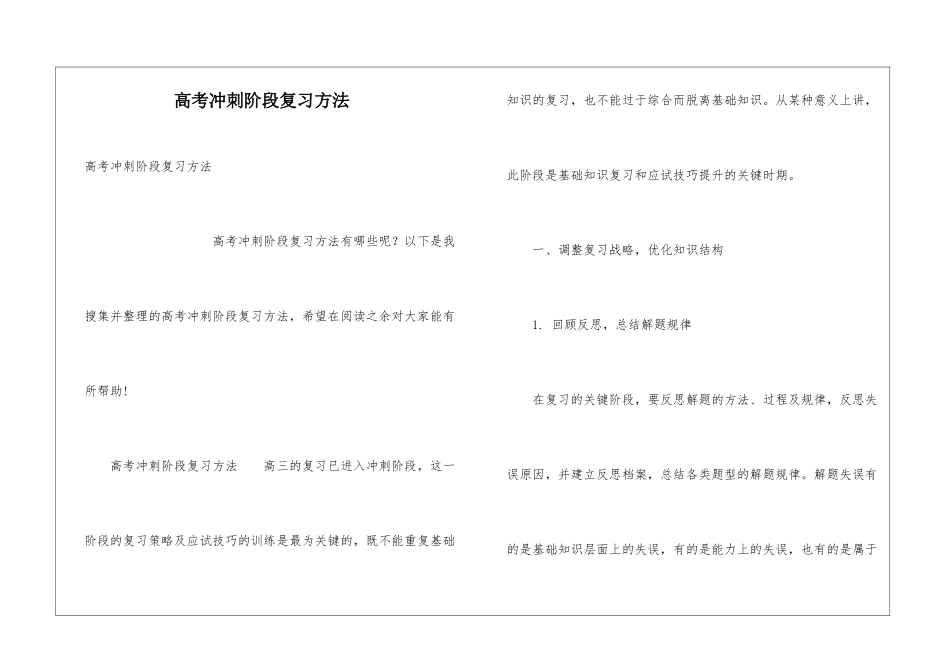 高考冲刺阶段复习方法

高考冲刺阶段复习方法

高考冲刺阶段复习方法有哪些呢？以下是我搜集并整理的高考冲刺阶段复习方法，希望在阅读之余对大家能有所帮助！

高考冲刺阶段复习方法　　高三的复习已进入冲刺阶段，这一阶段的复习策略及应试技巧的训练是最为关键的，既不能重复基础知识的复习，也不能过于综合而脱离基础知识。从某种意义上讲，此阶段是基础知识复习和应试技巧提升的关键时期。

一、调整复习战略，优化知识结构

1. 回顾反思，总结解题规律

在复习的关键阶段，要反思解题的方法、过程及规律，反思失误原因，并建立反思档案，总结各类题型的解题规律。解题失误有的是基础知识层面上的失误，有的是能力上的失误，也有的是属于